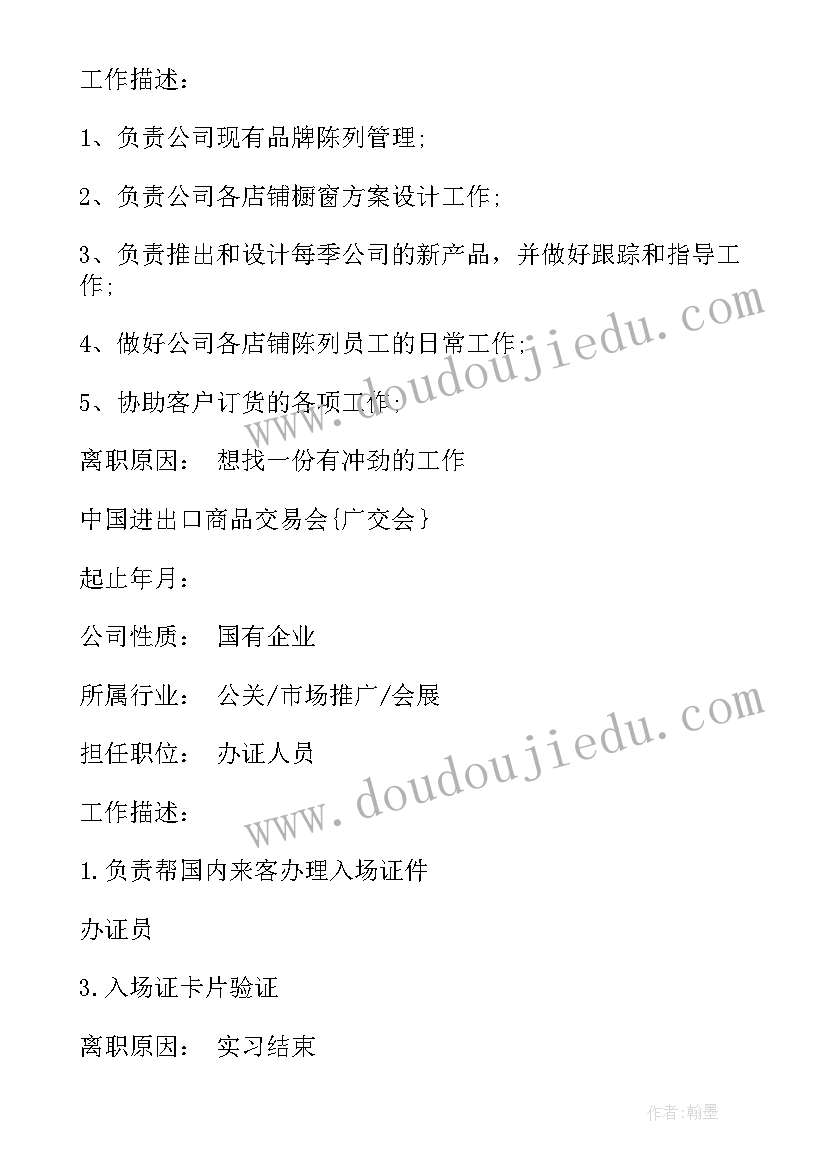 工作描述：

1、负责公司现有品牌陈列管理;

2、负责公司各店铺橱窗方案设计工作;

3、负责推出和设计每季公司的新产品，并做好跟踪和指导工作;

4、做好公司各店铺陈列员工的日常工作;

5、协助客户订货的各项工作;

离职原因： 想找一份有冲劲的工作

中国进出口商品交易会{广交会}

起止年月：

公司性质： 国有企业

所属行业： 公关/市场推广/会展

担任职位： 办证人员

工作描述：

1.负责帮国内来客办理入场证件

办证员

3.入场证卡片验证

离职原因： 实习结束

www.doudoujiedu.com

www.doudoujiedu.com

作者:翰墨